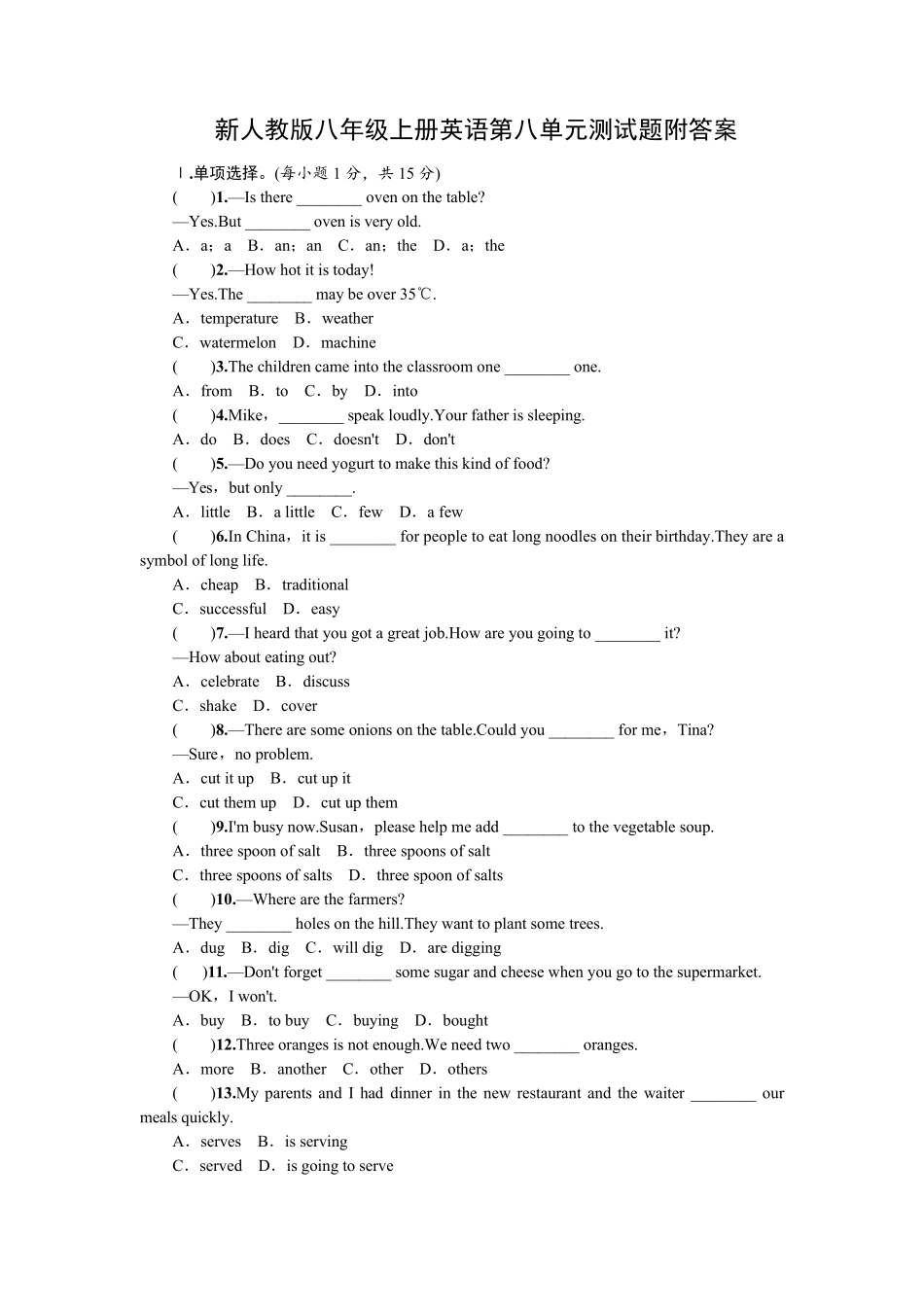 新人教版八年级上册英语第八单元测试题附答案

Ⅰ.单项选择。(每小题 1 分，共 15 分)

(　　)1.—Is there ________ oven on the table?
—Yes.But ________ oven is very old.
A．a；a　B．an；an　C．an；the　D．a；the

(　　)2.—How hot it is today!
—Yes.The ________ may be over 35℃.
A．temperature　B．weather
C．watermelon　D．machine

(　　)3.The children came into the classroom one ________ one.
A．from　B．to　C．by　D．into

(　　)4.Mike，________ speak loudly.Your father is sleeping.
A．do　B．does　C．doesn't　D．don't

(　　)5.—Do you need yogurt to make this kind of food?
—Yes，but only ________.
A．little　B．a little　C．few　D．a few

(　　)6.In China，it is ________ for people to eat long noodles on their birthday.They are a symbol of long life.
A．cheap　B．traditional
C．successful　D．easy

(　　)7.—I heard that you got a great job.How are you going to ________ it?
—How about eating out?
A．celebrate　B．discuss
C．shake　D．cover

(　　)8.—There are some onions on the table.Could you ________ for me，Tina?
—Sure，no problem.
A．cut it up　B．cut up it
C．cut them up　D．cut up them

(　　)9.I'm busy now.Susan，please help me add ________ to the vegetable soup.
A．three spoon of salt　B．three spoons of salt
C．three spoons of salts　D．three spoon of salts

(　　)10.—Where are the farmers?
—They ________ holes on the hill.They want to plant some trees.
A．dug　B．dig　C．will dig　D．are digging

(　　)11.—Don't forget ________ some sugar and cheese when you go to the supermarket.
—OK，I won't.
A．buy　B．to buy　C．buying　D．bought

(　　)12.Three oranges is not enough.We need two ________ oranges.
A．more　B．another　C．other　D．others

(　　)13.My parents and I had dinner in the new restaurant and the waiter ________ our meals quickly.
A．serves　B．is serving
C．served　D．is going to serve